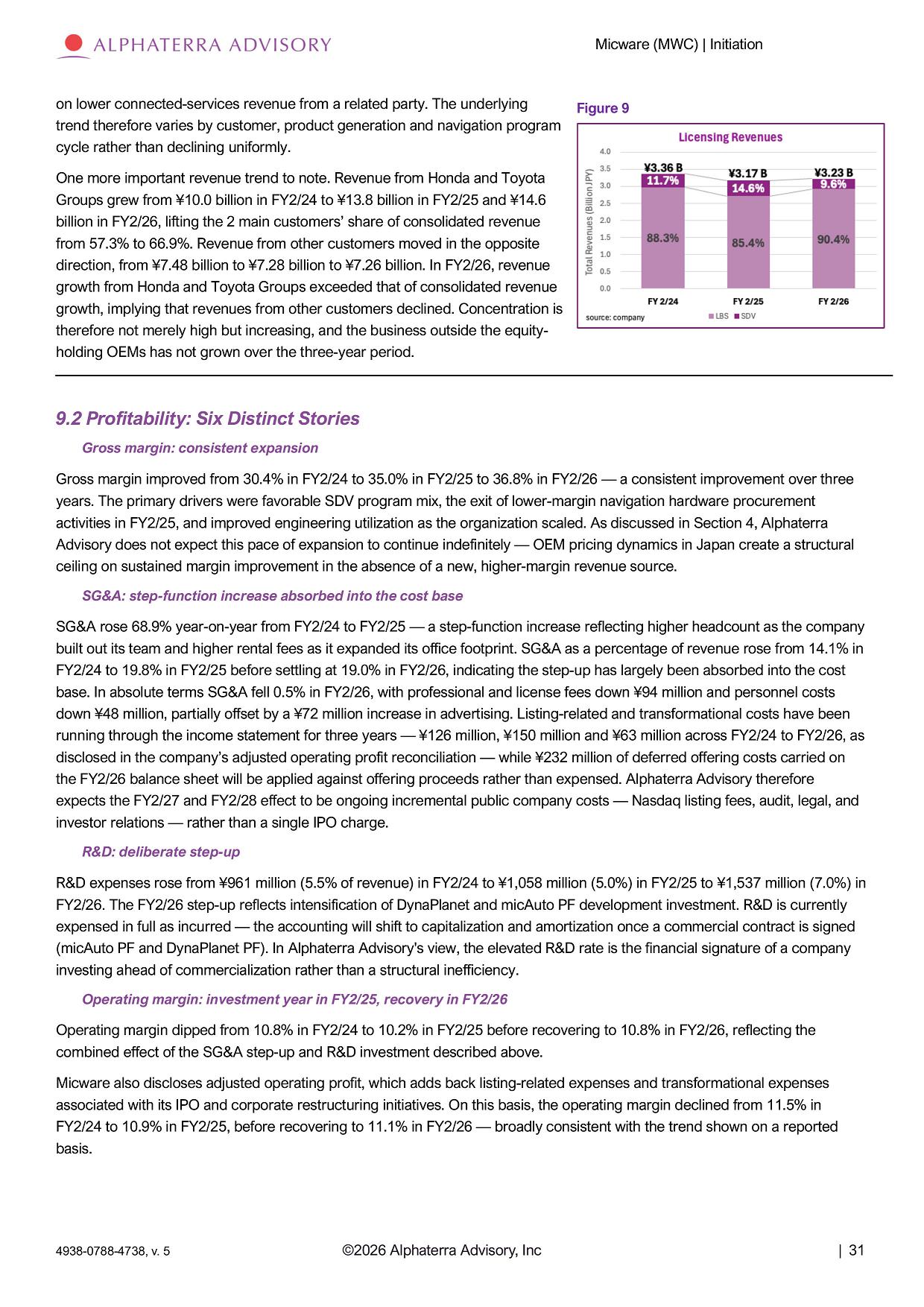 ALPHATERRA ADVISORY

Micware (MWC) | Initiation

on lower connected-services revenue from a related party. The underlying trend therefore varies by customer, product generation and navigation program cycle rather than declining uniformly.

One more important revenue trend to note. Revenue from Honda and Toyota Groups grew from ¥10.0 billion in FY2/24 to ¥13.8 billion in FY2/25 and ¥14.6 billion in FY2/26, lifting the 2 main customers' share of consolidated revenue from 57.3% to 66.9%. Revenue from other customers moved in the opposite direction, from ¥7.48 billion to ¥7.28 billion to ¥7.26 billion. In FY2/26, revenue growth from Honda and Toyota Groups exceeded that of consolidated revenue growth, implying that revenues from other customers declined. Concentration is therefore not merely high but increasing, and the business outside the equity-holding OEMs has not grown over the three-year period.

Figure 9

Licensing Revenues

Total Revenues (Billion JPY)

4.0
3.5
3.0
2.5
2.0
1.5
1.0
0.5
0.0

¥3.36 B
11.7%
88.3%

¥3.17 B
14.6%
85.4%

¥3.23 B
9.6%
90.4%

FY 2/24
FY 2/25
FY 2/26

source: company

LBS SDV

9.2 Profitability: Six Distinct Stories

Gross margin: consistent expansion

Gross margin improved from 30.4% in FY2/24 to 35.0% in FY2/25 to 36.8% in FY2/26 — a consistent improvement over three years. The primary drivers were favorable SDV program mix, the exit of lower-margin navigation hardware procurement activities in FY2/25, and improved engineering utilization as the organization scaled. As discussed in Section 4, Alphaterra Advisory does not expect this pace of expansion to continue indefinitely — OEM pricing dynamics in Japan create a structural ceiling on sustained margin improvement in the absence of a new, higher-margin revenue source.

SG&A: step-function increase absorbed into the cost base

SG&A rose 68.9% year-on-year from FY2/24 to FY2/25 — a step-function increase reflecting higher headcount as the company built out its team and higher rental fees as it expanded its office footprint. SG&A as a percentage of revenue rose from 14.1% in FY2/24 to 19.8% in FY2/25 before settling at 19.0% in FY2/26, indicating the step-up has largely been absorbed into the cost base. In absolute terms SG&A fell 0.5% in FY2/26, with professional and license fees down ¥94 million and personnel costs down ¥48 million, partially offset by a ¥72 million increase in advertising. Listing-related and transformational costs have been running through the income statement for three years — ¥126 million, ¥150 million and ¥63 million across FY2/24 to FY2/26, as disclosed in the company's adjusted operating profit reconciliation — while ¥232 million of deferred offering costs carried on the FY2/26 balance sheet will be applied against offering proceeds rather than expensed. Alphaterra Advisory therefore expects the FY2/27 and FY2/28 effect to be ongoing incremental public company costs — Nasdaq listing fees, audit, legal, and investor relations — rather than a single IPO charge.

R&D: deliberate step-up

R&D expenses rose from ¥961 million (5.5% of revenue) in FY2/24 to ¥1,058 million (5.0%) in FY2/25 to ¥1,537 million (7.0%) in FY2/26. The FY2/26 step-up reflects intensification of DynaPlanet and micAuto PF development investment. R&D is currently expensed in full as incurred — the accounting will shift to capitalization and amortization once a commercial contract is signed (micAuto PF and DynaPlanet PF). In Alphaterra Advisory's view, the elevated R&D rate is the financial signature of a company investing ahead of commercialization rather than a structural inefficiency.

Operating margin: investment year in FY2/25, recovery in FY2/26

Operating margin dipped from 10.8% in FY2/24 to 10.2% in FY2/25 before recovering to 10.8% in FY2/26, reflecting the combined effect of the SG&A step-up and R&D investment described above.

Micware also discloses adjusted operating profit, which adds back listing-related expenses and transformational expenses associated with its IPO and corporate restructuring initiatives. On this basis, the operating margin declined from 11.5% in FY2/24 to 10.9% in FY2/25, before recovering to 11.1% in FY2/26 — broadly consistent with the trend shown on a reported basis.

4938-0788-4738, v. 5

©2026 Alphaterra Advisory, Inc

| 31